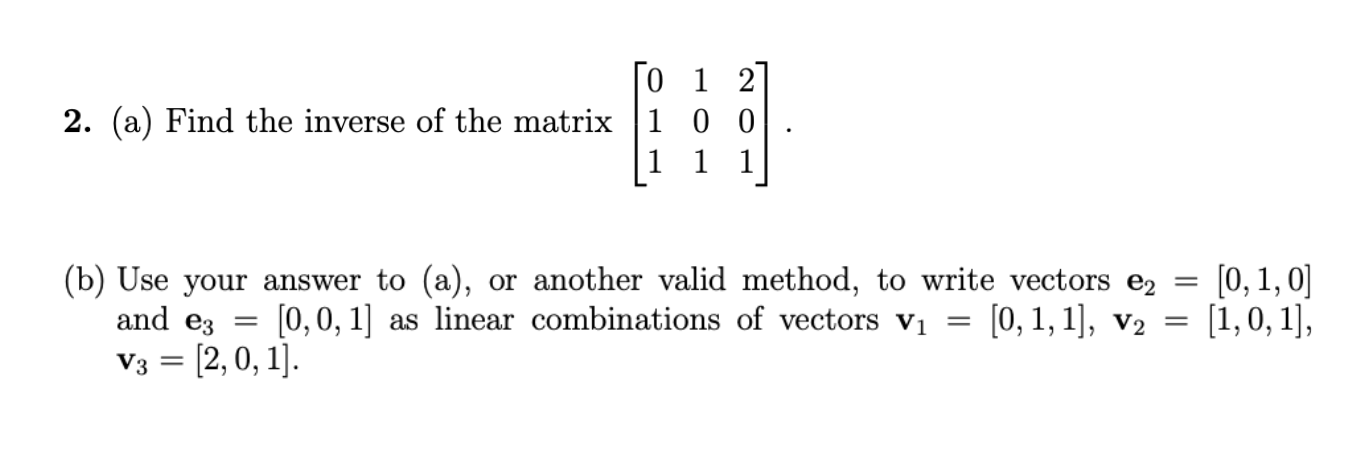 **2.** (a) Find the inverse of the matrix $\begin{bmatrix} 0 & 1 & 2 \\ 1 & 0 & 0 \\ 1 & 1 & 1 \end{bmatrix}$.

(b) Use your answer to (a), or another valid method, to write vectors $\mathbf{e}_2 = [0, 1, 0]$ and $\mathbf{e}_3 = [0, 0, 1]$ as linear combinations of vectors $\mathbf{v}_1 = [0, 1, 1]$, $\mathbf{v}_2 = [1, 0, 1]$, $\mathbf{v}_3 = [2, 0, 1]$.